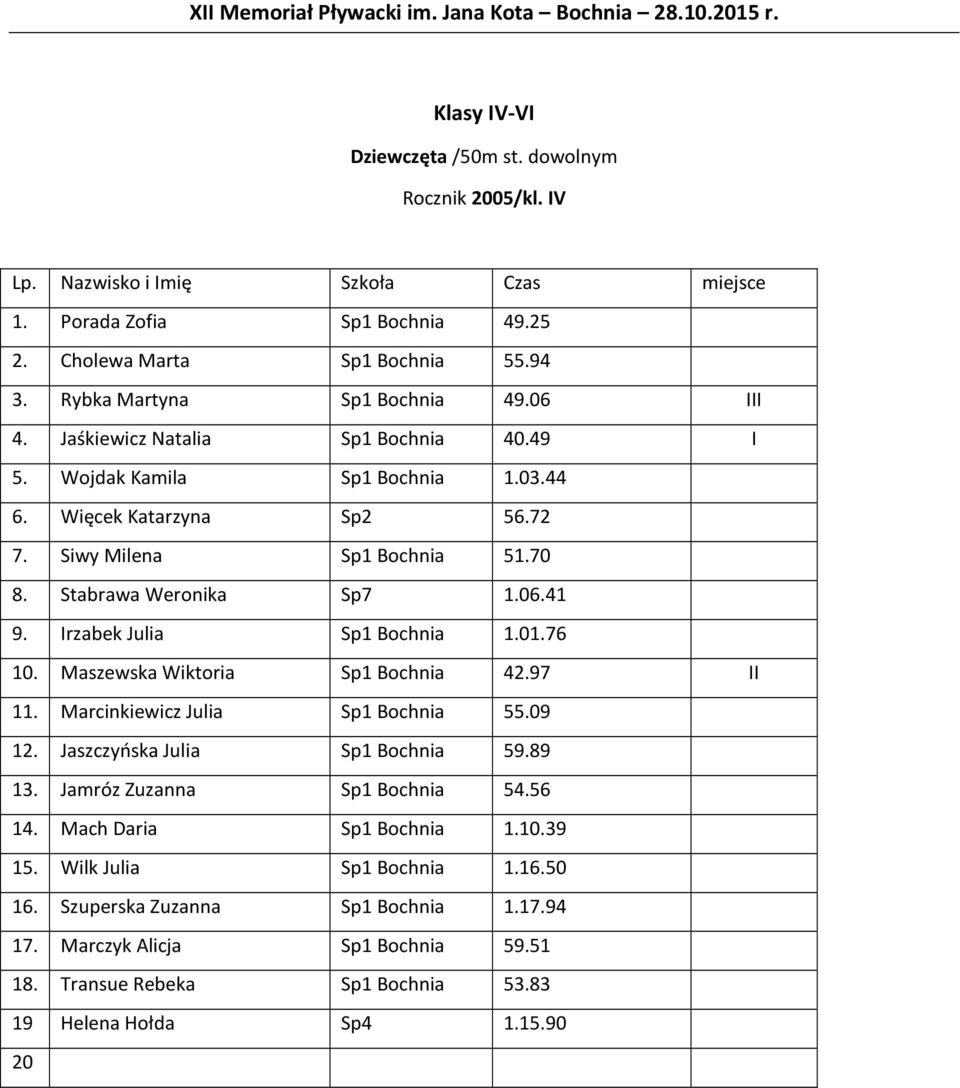 XII Memoriał Pływacki im. Jana Kota – Bochnia – 28.10.2015 r.

Klasy IV-VI

Dziewczęta /50m st. dowolnym

Rocznik 2005/kl. IV

| Lp. | Nazwisko i Imię | Szkoła | Czas | miejsce |
|---|---|---|---|---|
| 1. | Porada Zofia | Sp1 Bochnia | 49.25 | |
| 2. | Cholewa Marta | Sp1 Bochnia | 55.94 | |
| 3. | Rybka Martyna | Sp1 Bochnia | 49.06 | III |
| 4. | Jaśkiewicz Natalia | Sp1 Bochnia | 40.49 | I |
| 5. | Wojdak Kamila | Sp1 Bochnia | 1.03.44 | |
| 6. | Więcek Katarzyna | Sp2 | 56.72 | |
| 7. | Siwy Milena | Sp1 Bochnia | 51.70 | |
| 8. | Stabrawa Weronika | Sp7 | 1.06.41 | |
| 9. | Irzabek Julia | Sp1 Bochnia | 1.01.76 | |
| 10. | Maszewska Wiktoria | Sp1 Bochnia | 42.97 | II |
| 11. | Marcinkiewicz Julia | Sp1 Bochnia | 55.09 | |
| 12. | Jaszczyńska Julia | Sp1 Bochnia | 59.89 | |
| 13. | Jamróz Zuzanna | Sp1 Bochnia | 54.56 | |
| 14. | Mach Daria | Sp1 Bochnia | 1.10.39 | |
| 15. | Wilk Julia | Sp1 Bochnia | 1.16.50 | |
| 16. | Szuperska Zuzanna | Sp1 Bochnia | 1.17.94 | |
| 17. | Marczyk Alicja | Sp1 Bochnia | 59.51 | |
| 18. | Transue Rebeka | Sp1 Bochnia | 53.83 | |
| 19 | Helena Hołda | Sp4 | 1.15.90 | |
| 20 | | | | |